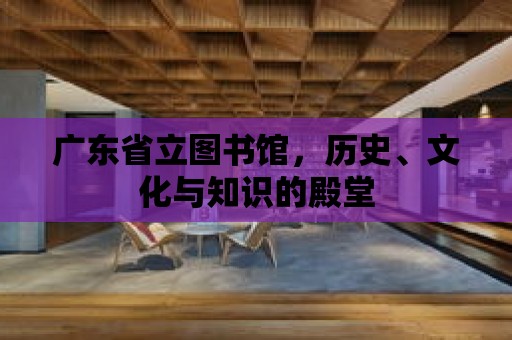 广东省立图书馆，历史、文化与知识的殿堂